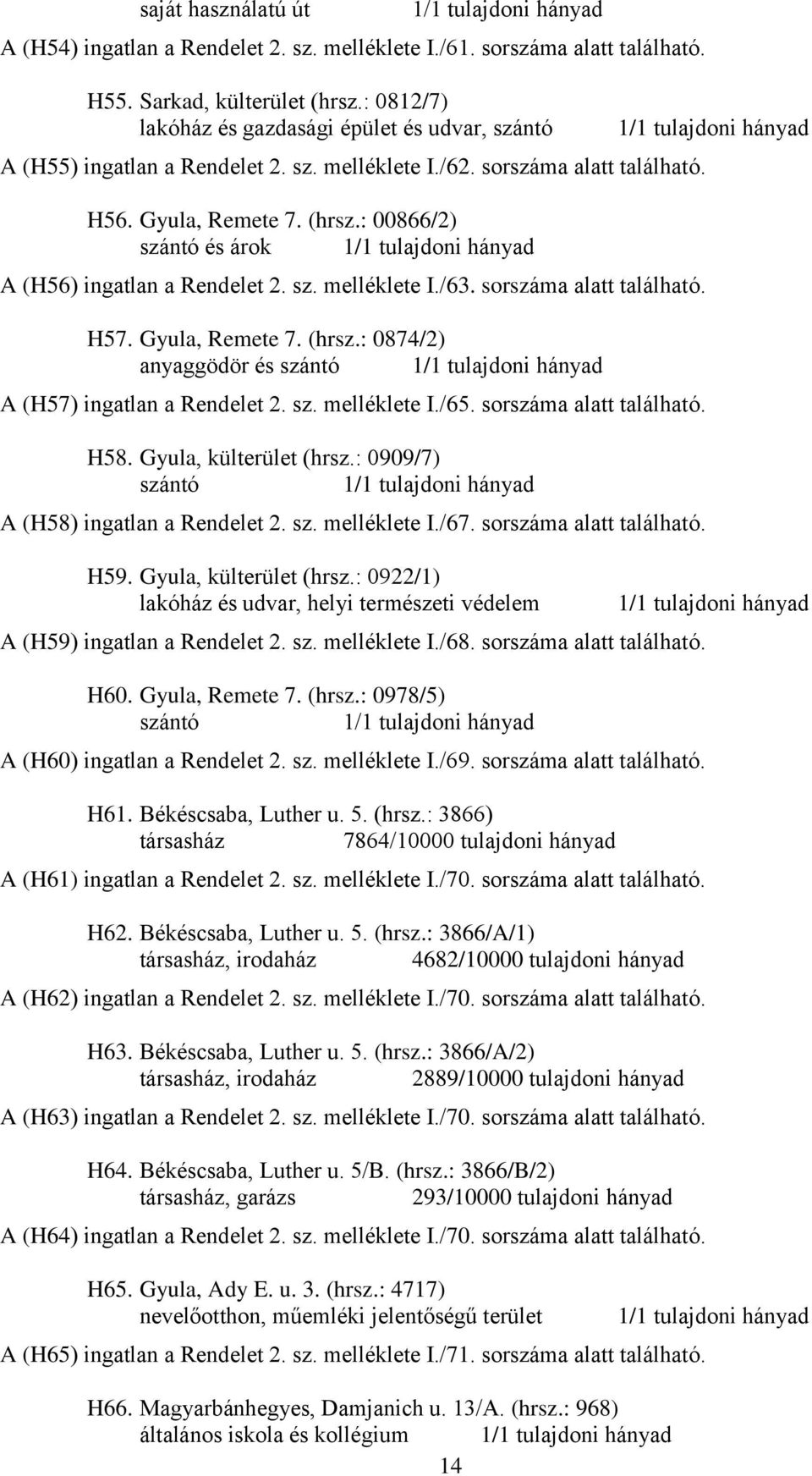 saját használatú út 1/1 tulajdoni hányad

A (H54) ingatlan a Rendelet 2. sz. melléklete I./61. sorszáma alatt található.

H55. Sarkad, külterület (hrsz.: 0812/7)
lakóház és gazdasági épület és udvar, szántó 1/1 tulajdoni hányad

A (H55) ingatlan a Rendelet 2. sz. melléklete I./62. sorszáma alatt található.

H56. Gyula, Remete 7. (hrsz.: 00866/2)
szántó és árok 1/1 tulajdoni hányad

A (H56) ingatlan a Rendelet 2. sz. melléklete I./63. sorszáma alatt található.

H57. Gyula, Remete 7. (hrsz.: 0874/2)
anyaggödör és szántó 1/1 tulajdoni hányad

A (H57) ingatlan a Rendelet 2. sz. melléklete I./65. sorszáma alatt található.

H58. Gyula, külterület (hrsz.: 0909/7)
szántó 1/1 tulajdoni hányad

A (H58) ingatlan a Rendelet 2. sz. melléklete I./67. sorszáma alatt található.

H59. Gyula, külterület (hrsz.: 0922/1)
lakóház és udvar, helyi természeti védelem 1/1 tulajdoni hányad

A (H59) ingatlan a Rendelet 2. sz. melléklete I./68. sorszáma alatt található.

H60. Gyula, Remete 7. (hrsz.: 0978/5)
szántó 1/1 tulajdoni hányad

A (H60) ingatlan a Rendelet 2. sz. melléklete I./69. sorszáma alatt található.

H61. Békéscsaba, Luther u. 5. (hrsz.: 3866)
társasház 7864/10000 tulajdoni hányad

A (H61) ingatlan a Rendelet 2. sz. melléklete I./70. sorszáma alatt található.

H62. Békéscsaba, Luther u. 5. (hrsz.: 3866/A/1)
társasház, irodaház 4682/10000 tulajdoni hányad

A (H62) ingatlan a Rendelet 2. sz. melléklete I./70. sorszáma alatt található.

H63. Békéscsaba, Luther u. 5. (hrsz.: 3866/A/2)
társasház, irodaház 2889/10000 tulajdoni hányad

A (H63) ingatlan a Rendelet 2. sz. melléklete I./70. sorszáma alatt található.

H64. Békéscsaba, Luther u. 5/B. (hrsz.: 3866/B/2)
társasház, garázs 293/10000 tulajdoni hányad

A (H64) ingatlan a Rendelet 2. sz. melléklete I./70. sorszáma alatt található.

H65. Gyula, Ady E. u. 3. (hrsz.: 4717)
nevelőotthon, műemléki jelentőségű terület 1/1 tulajdoni hányad

A (H65) ingatlan a Rendelet 2. sz. melléklete I./71. sorszáma alatt található.

H66. Magyarbánhegyes, Damjanich u. 13/A. (hrsz.: 968)
általános iskola és kollégium 1/1 tulajdoni hányad

14